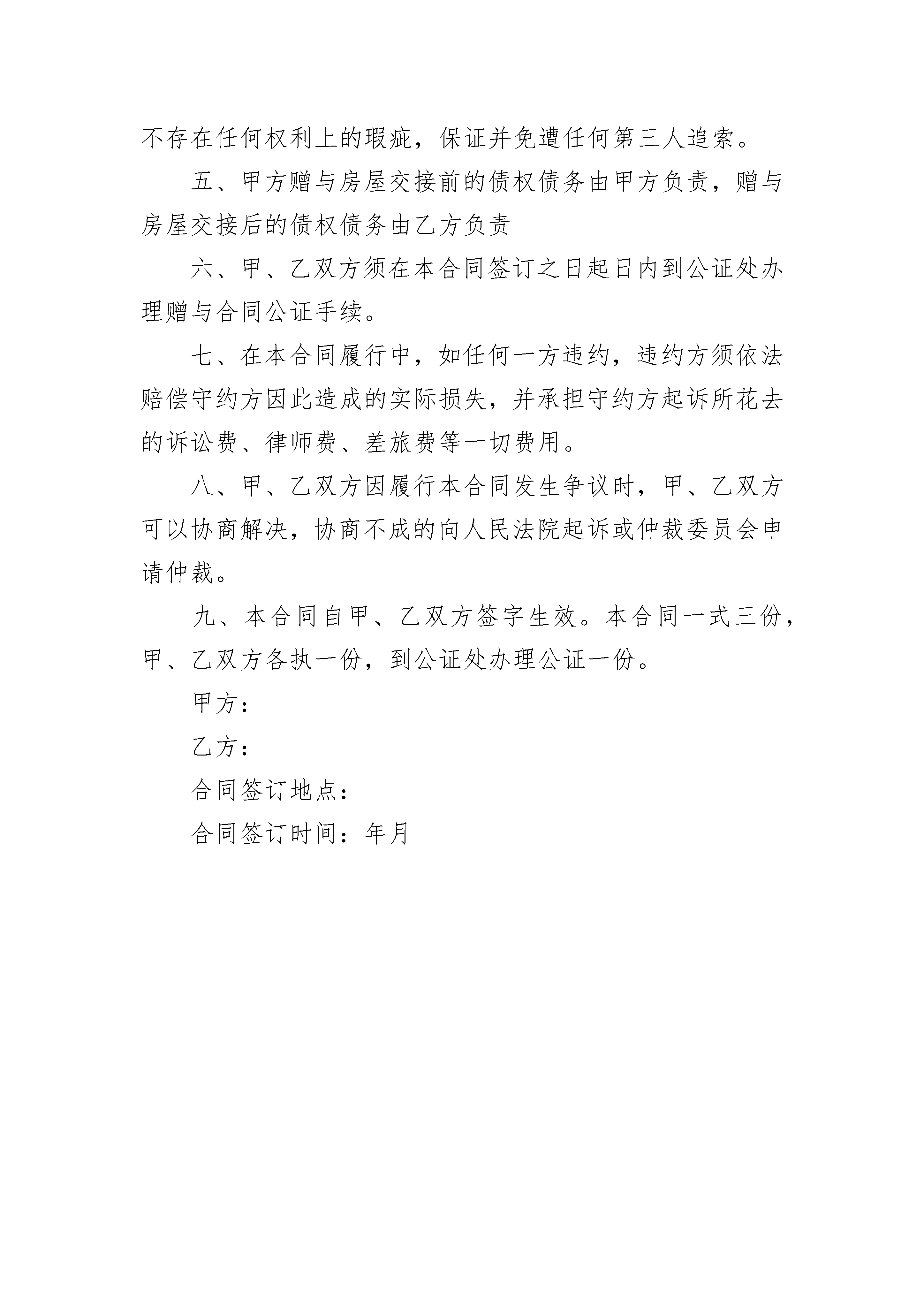 不存在任何权利上的瑕疵，保证并免遭任何第三人追索。

五、甲方赠与房屋交接前的债权债务由甲方负责，赠与房屋交接后的债权债务由乙方负责

六、甲、乙双方须在本合同签订之日起日内到公证处办理赠与合同公证手续。

七、在本合同履行中，如任何一方违约，违约方须依法赔偿守约方因此造成的实际损失，并承担守约方起诉所花去的诉讼费、律师费、差旅费等一切费用。

八、甲、乙双方因履行本合同发生争议时，甲、乙双方可以协商解决，协商不成的向人民法院起诉或仲裁委员会申请仲裁。

九、本合同自甲、乙双方签字生效。本合同一式三份，甲、乙双方各执一份，到公证处办理公证一份。

甲方：

乙方：

合同签订地点：

合同签订时间：年月